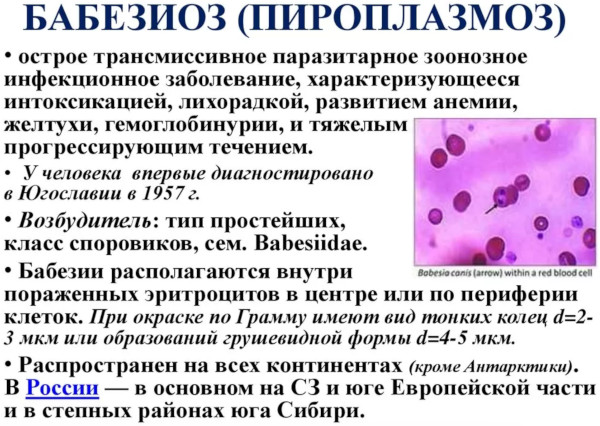 БАБЕЗИОЗ (ПИРОПЛАЗМОЗ)

• острое трансмиссивное паразитарное зоонозное инфекционное заболевание, характеризующееся интоксикацией, лихорадкой, развитием анемии, желтухи, гемоглобинурии, и тяжелым прогрессирующим течением.

• У человека впервые диагностировано в Югославии в 1957 г.

• Возбудитель: тип простейших, класс споровиков, сем. Babesiidae.

Babesia canis (arrow) within a red blood cell

• Бабезии располагаются внутри пораженных эритроцитов в центре или по периферии клеток. При окраске по Грамму имеют вид тонких колец d=2-3 мкм или образований грушевидной формы d=4-5 мкм.

• Распространен на всех континентах (кроме Антарктики). В России — в основном на СЗ и юге Европейской части и в степных районах юга Сибири.